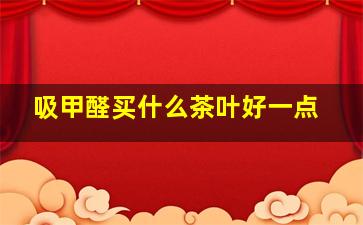 吸甲醛买什么茶叶好一点